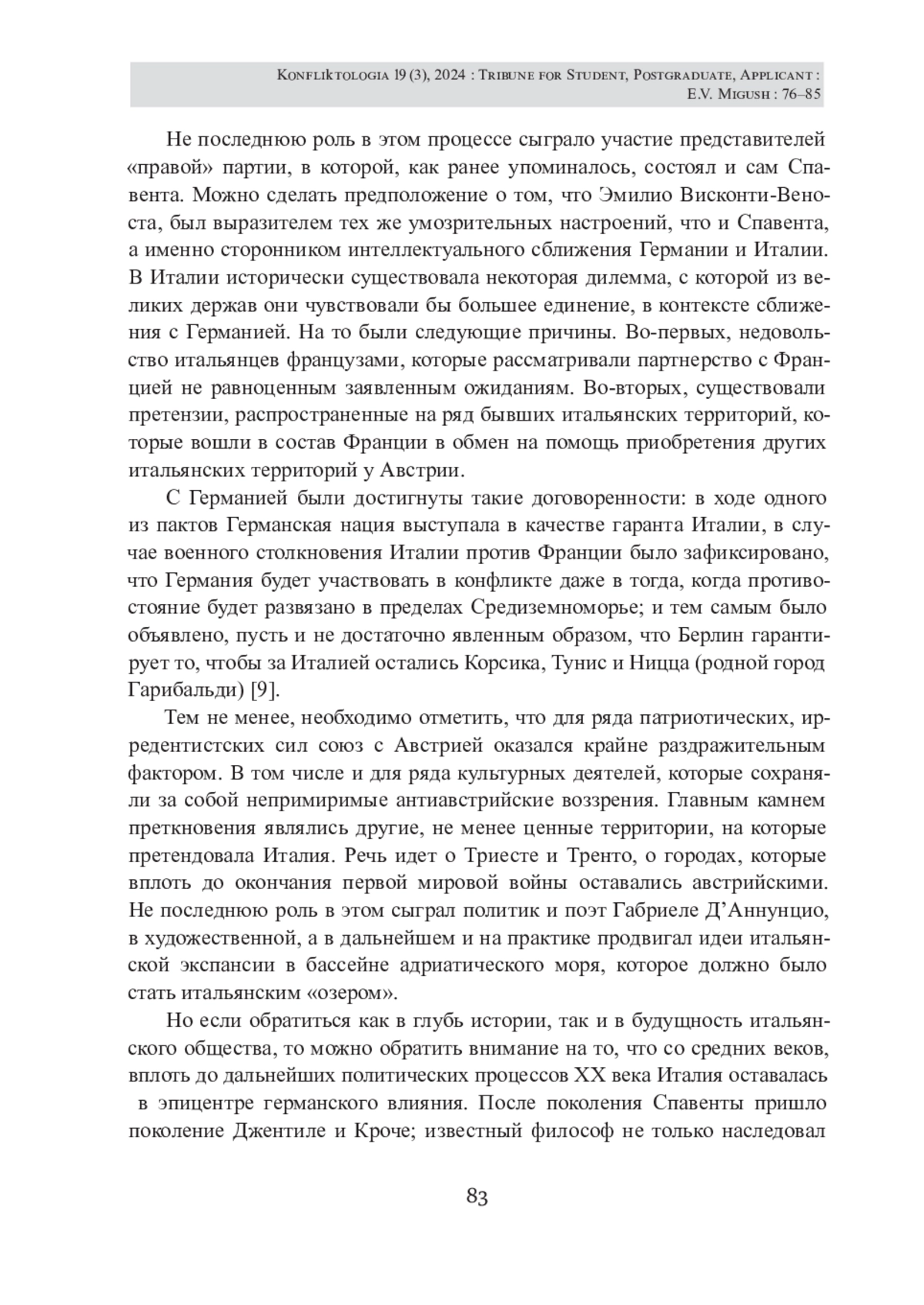 Konfliktologia 19 (3), 2024 : Tribune for Student, Postgraduate, Applicant : E.V. Migush : 76–85

Не последнюю роль в этом процессе сыграло участие представителей «правой» партии, в которой, как ранее упоминалось, состоял и сам Спавента. Можно сделать предположение о том, что Эмилио Висконти-Веноста, был выразителем тех же умозрительных настроений, что и Спавента, а именно сторонником интеллектуального сближения Германии и Италии. В Италии исторически существовала некоторая дилемма, с которой из великих держав они чувствовали бы большее единение, в контексте сближения с Германией. На то были следующие причины. Во-первых, недовольство итальянцев французами, которые рассматривали партнерство с Францией не равноценным заявленным ожиданиям. Во-вторых, существовали претензии, распространенные на ряд бывших итальянских территорий, которые вошли в состав Франции в обмен на помощь приобретения других итальянских территорий у Австрии.

С Германией были достигнуты такие договоренности: в ходе одного из пактов Германская нация выступала в качестве гаранта Италии, в случае военного столкновения Италии против Франции было зафиксировано, что Германия будет участвовать в конфликте даже в тогда, когда противостояние будет развязано в пределах Средиземноморье; и тем самым было объявлено, пусть и не достаточно явленным образом, что Берлин гарантирует то, чтобы за Италией остались Корсика, Тунис и Ницца (родной город Гарибальди) [9].

Тем не менее, необходимо отметить, что для ряда патриотических, ирредентистских сил союз с Австрией оказался крайне раздражительным фактором. В том числе и для ряда культурных деятелей, которые сохраняли за собой непримиримые антиавстрийские воззрения. Главным камнем преткновения являлись другие, не менее ценные территории, на которые претендовала Италия. Речь идет о Триесте и Тренто, о городах, которые вплоть до окончания первой мировой войны оставались австрийскими. Не последнюю роль в этом сыграл политик и поэт Габриеле Д’Аннунцио, в художественной, а в дальнейшем и на практике продвигал идеи итальянской экспансии в бассейне адриатического моря, которое должно было стать итальянским «озером».

Но если обратиться как в глубь истории, так и в будущность итальянского общества, то можно обратить внимание на то, что со средних веков, вплоть до дальнейших политических процессов XX века Италия оставалась в эпицентре германского влияния. После поколения Спавенты пришло поколение Джентиле и Кроче; известный философ не только наследовал

83